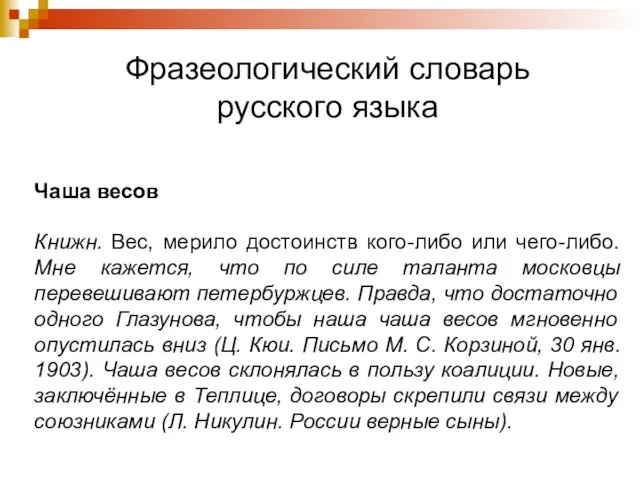 Фразеологический словарь русского языка

Чаша весов

Книжн. Вес, мерило достоинств кого-либо или чего-либо. Мне кажется, что по силе таланта московцы перевешивают петербуржцев. Правда, что достаточно одного Глазунова, чтобы наша чаша весов мгновенно опустилась вниз (Ц. Кюи. Письмо М. С. Корзиной, 30 янв. 1903). Чаша весов склонялась в пользу коалиции. Новые, заключённые в Теплице, договоры скрепили связи между союзниками (Л. Никулин. России верные сыны).